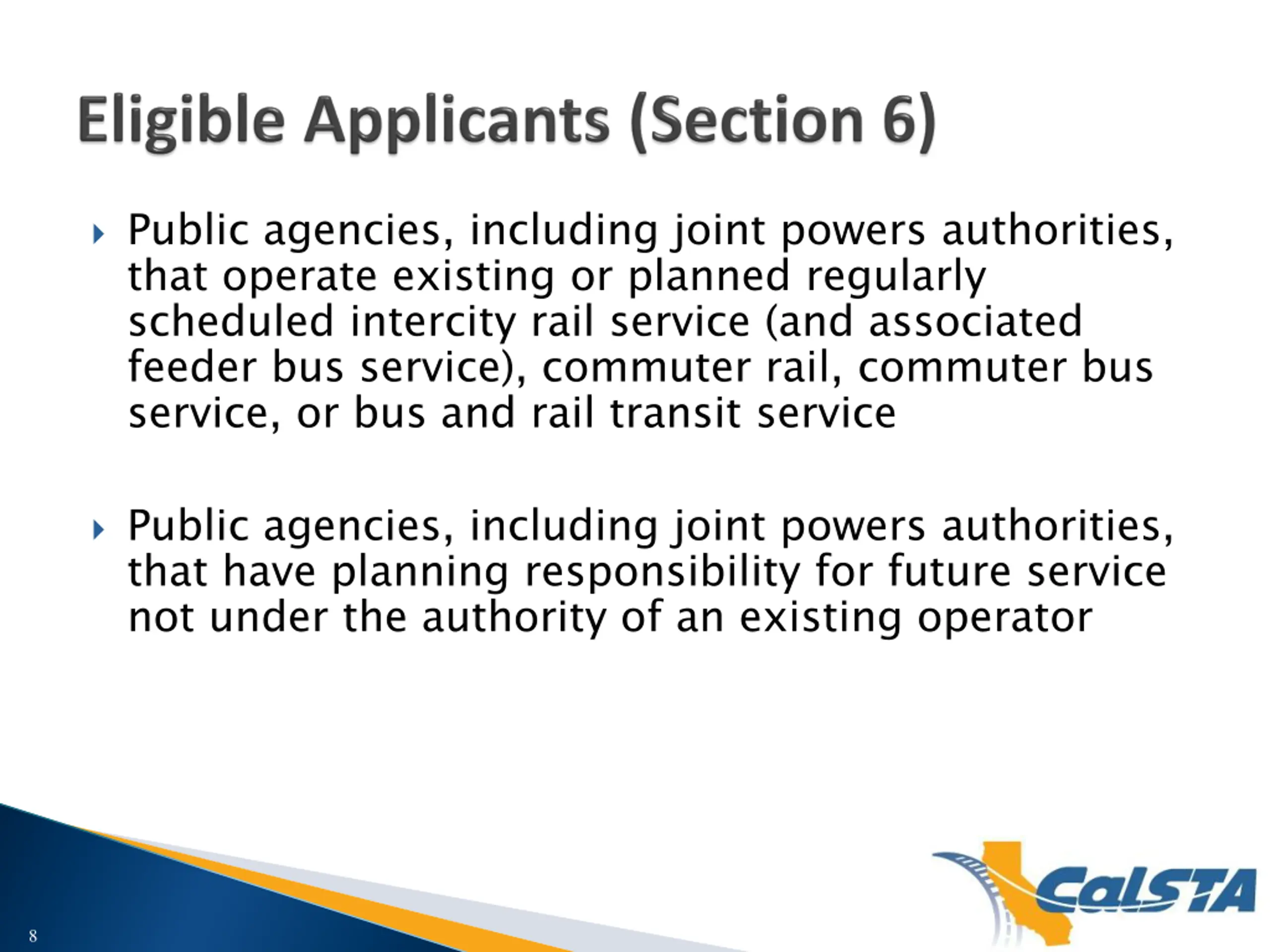 Eligible Applicants (Section 6)

Public agencies, including joint powers authorities, that operate existing or planned regularly scheduled intercity rail service (and associated feeder bus service), commuter rail, commuter bus service, or bus and rail transit service

Public agencies, including joint powers authorities, that have planning responsibility for future service not under the authority of an existing operator

8

CalSTA